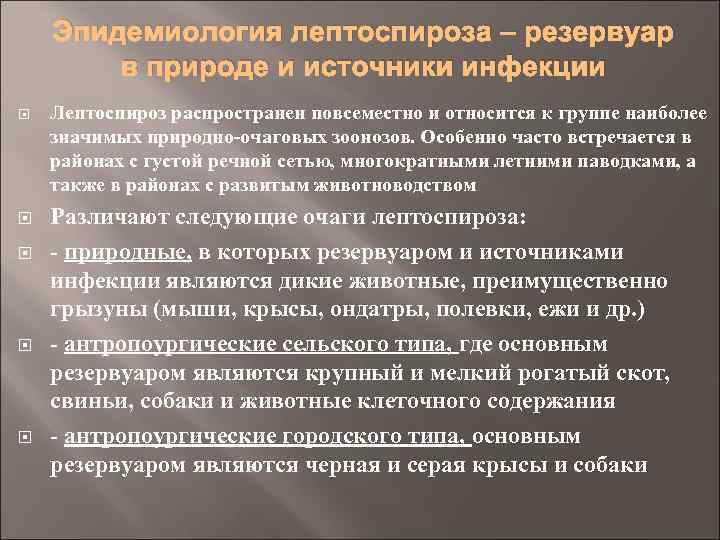 Эпидемиология лептоспироза – резервуар в природе и источники инфекции

Лептоспироз распространен повсеместно и относится к группе наиболее значимых природно-очаговых зоонозов. Особенно часто встречается в районах с густой речной сетью, многократными летними паводками, а также в районах с развитым животноводством

Различают следующие очаги лептоспироза:

- природные, в которых резервуаром и источниками инфекции являются дикие животные, преимущественно грызуны (мыши, крысы, ондатры, полевки, ежи и др.)

- антропоургические сельского типа, где основным резервуаром являются крупный и мелкий рогатый скот, свиньи, собаки и животные клеточного содержания

- антропоургические городского типа, основным резервуаром являются черная и серая крысы и собаки